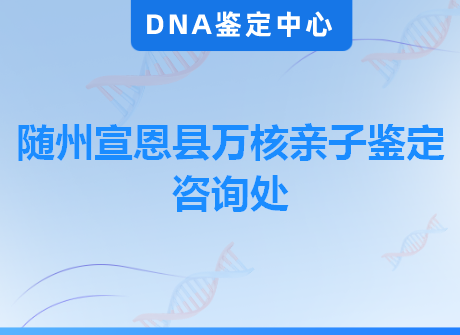 DNA鉴定中心

随州宣恩县万核亲子鉴定咨询处